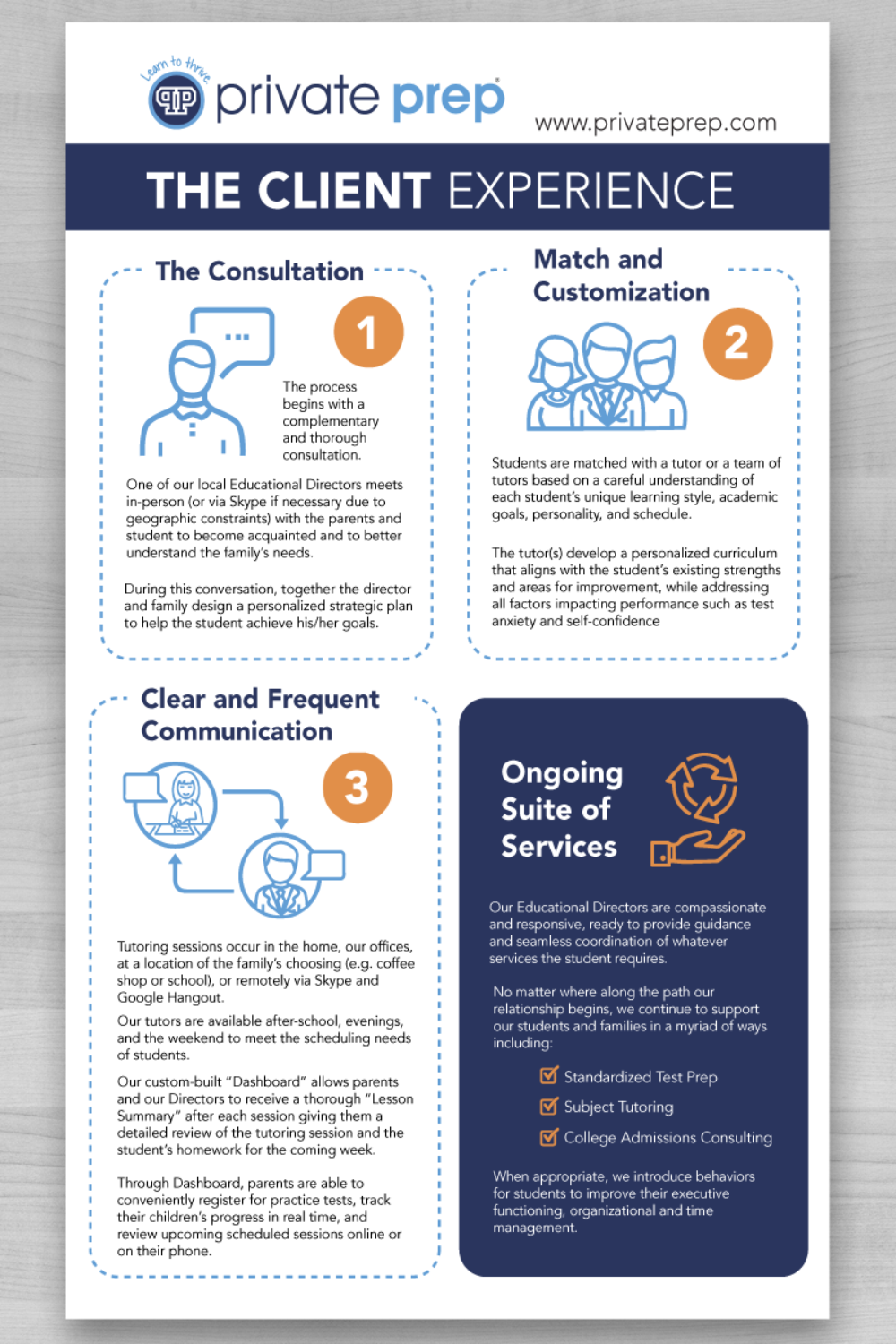 Learn to thrive

private prep

www.privateprep.com

THE CLIENT EXPERIENCE

The Consultation

1

The process begins with a complementary and thorough consultation.

One of our local Educational Directors meets in-person (or via Skype if necessary due to geographic constraints) with the parents and student to become acquainted and to better understand the family's needs.

During this conversation, together the director and family design a personalized strategic plan to help the student achieve his/her goals.

Match and Customization

2

Students are matched with a tutor or a team of tutors based on a careful understanding of each student's unique learning style, academic goals, personality, and schedule.

The tutor(s) develop a personalized curriculum that aligns with the student's existing strengths and areas for improvement, while addressing all factors impacting performance such as test anxiety and self-confidence

Clear and Frequent Communication

3

Tutoring sessions occur in the home, our offices, at a location of the family's choosing (e.g. coffee shop or school), or remotely via Skype and Google Hangout.

Our tutors are available after-school, evenings, and the weekend to meet the scheduling needs of students.

Our custom-built "Dashboard" allows parents and our Directors to receive a thorough "Lesson Summary" after each session giving them a detailed review of the tutoring session and the student's homework for the coming week.

Through Dashboard, parents are able to conveniently register for practice tests, track their children's progress in real time, and review upcoming scheduled sessions online or on their phone.

Ongoing Suite of Services

Our Educational Directors are compassionate and responsive, ready to provide guidance and seamless coordination of whatever services the student requires.

No matter where along the path our relationship begins, we continue to support our students and families in a myriad of ways including:

Standardized Test Prep

Subject Tutoring

College Admissions Consulting

When appropriate, we introduce behaviors for students to improve their executive functioning, organizational and time management.